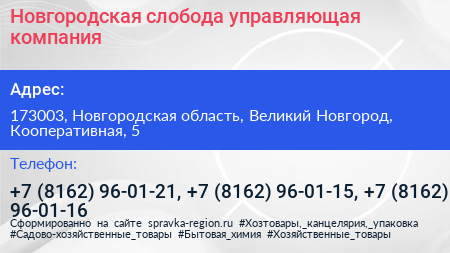 Новгородская слобода управляющая компания

Адрес:

173003, Новгородская область, Великий Новгород, Кооперативная, 5

Телефон:

+7 (8162) 96-01-21, +7 (8162) 96-01-15, +7 (8162) 96-01-16

Сформированно на сайте spravka-region.ru #Хозтовары,_канцелярия,_упаковка #Садово-хозяйственные_товары #Бытовая_химия #Хозяйственные_товары